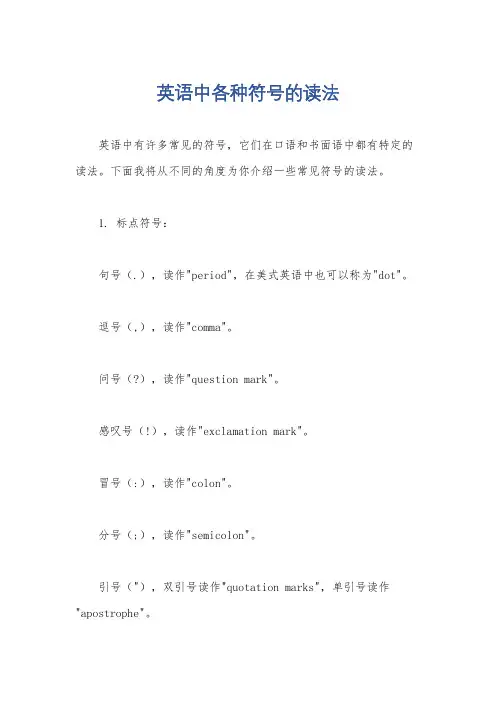 英语中各种符号的读法

英语中有许多常见的符号，它们在口语和书面语中都有特定的读法。下面我将从不同的角度为你介绍一些常见符号的读法。

1. 标点符号：

句号（.），读作"period"，在美式英语中也可以称为"dot"。

逗号（,），读作"comma"。

问号（?），读作"question mark"。

感叹号（!），读作"exclamation mark"。

冒号（:），读作"colon"。

分号（;），读作"semicolon"。

引号（"），双引号读作"quotation marks"，单引号读作"apostrophe"。